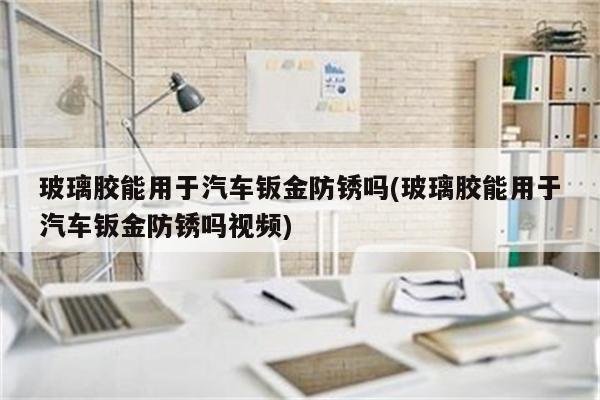 玻璃胶能用于汽车钣金防锈吗(玻璃胶能用于汽车钣金防锈吗视频)